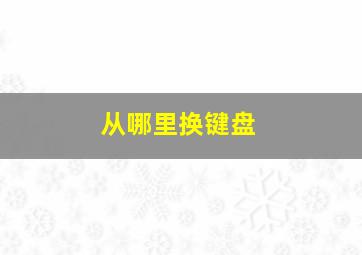 从哪里换键盘